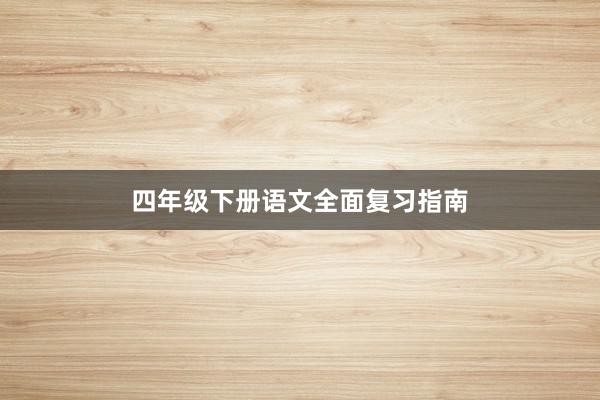 四年级下册语文全面复习指南